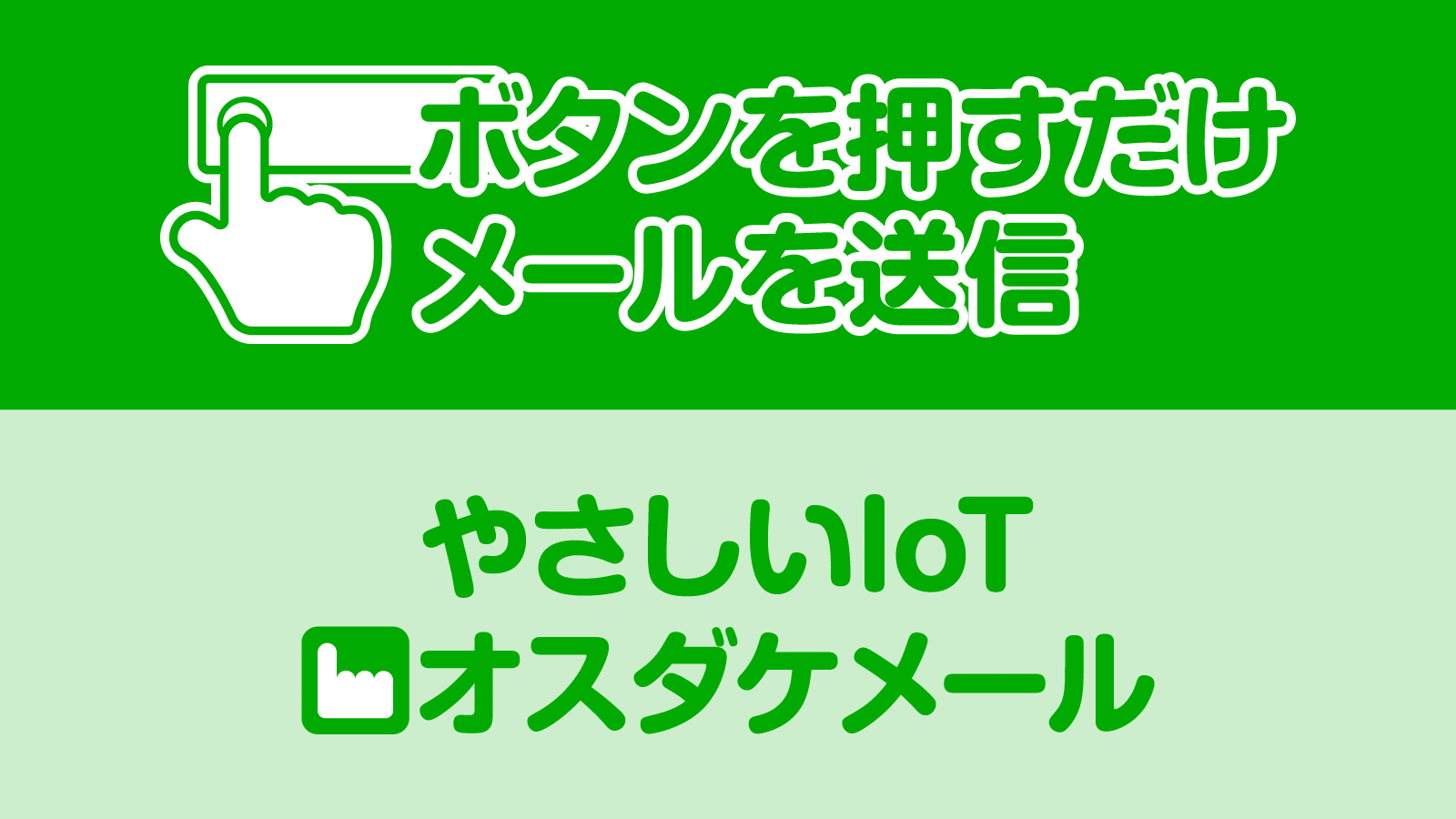 ボタンを押すだけ
メールを送信

やさしいIoT
オスダケメール